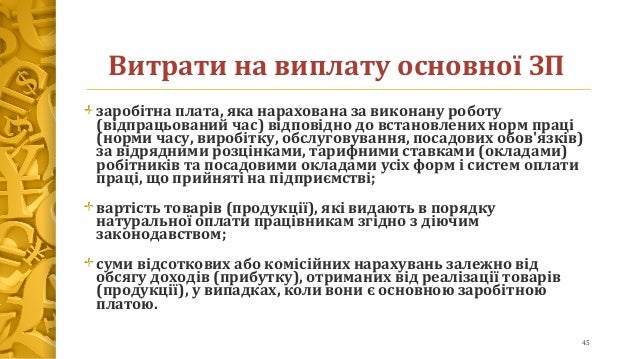 Витрати на виплату основної ЗП

заробітна плата, яка нарахована за виконану роботу (відпрацьований час) відповідно до встановлених норм праці (норми часу, виробітку, обслуговування, посадових обов'язків) за відрядними розцінками, тарифними ставками (окладами) робітників та посадовими окладами усіх форм і систем оплати праці, що прийняті на підприємстві;

вартість товарів (продукції), які видають в порядку натуральної оплати працівникам згідно з діючим законодавством;

суми відсоткових або комісійних нарахувань залежно від обсягу доходів (прибутку), отриманих від реалізації товарів (продукції), у випадках, коли вони є основною заробітною платою.

45